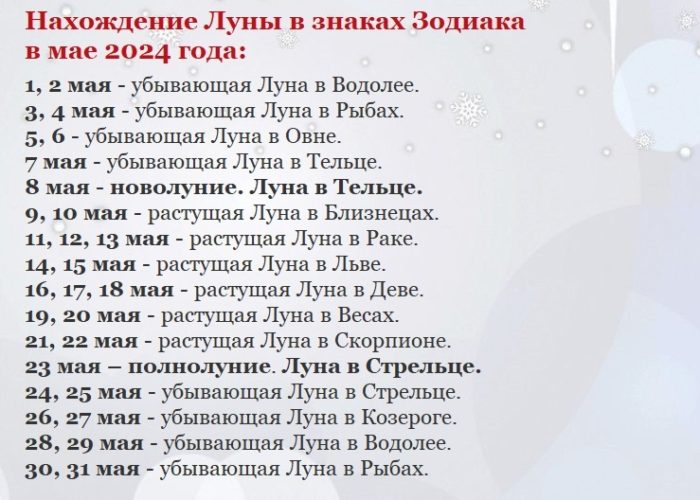 Нахождение Луны в знаках Зодиака в мае 2024 года:

1, 2 мая - убывающая Луна в Водолее.
3, 4 мая - убывающая Луна в Рыбах.
5, 6 - убывающая Луна в Овне.
7 мая - убывающая Луна в Тельце.
8 мая - новолуние. Луна в Тельце.
9, 10 мая - растущая Луна в Близнецах.
11, 12, 13 мая - растущая Луна в Раке.
14, 15 мая - растущая Луна в Льве.
16, 17, 18 мая - растущая Луна в Деве.
19, 20 мая - растущая Луна в Весах.
21, 22 мая - растущая Луна в Скорпионе.
23 мая – полнолуние. Луна в Стрельце.
24, 25 мая - убывающая Луна в Стрельце.
26, 27 мая - убывающая Луна в Козероге.
28, 29 мая - убывающая Луна в Водолее.
30, 31 мая - убывающая Луна в Рыбах.